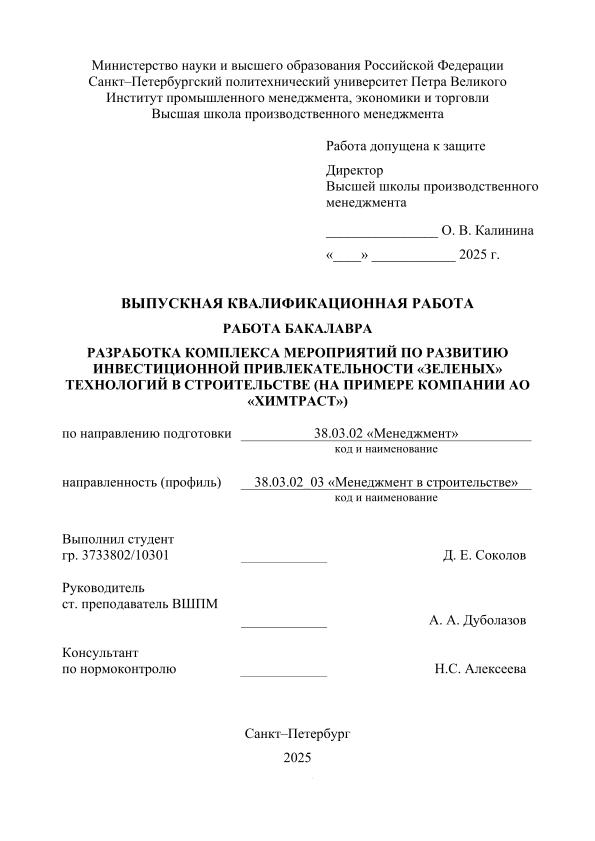 Министерство науки и высшего образования Российской Федерации
Санкт–Петербургский политехнический университет Петра Великого
Институт промышленного менеджмента, экономики и торговли
Высшая школа производственного менеджмента

Работа допущена к защите

Директор
Высшей школы производственного менеджмента

________________ О. В. Калинина

«____» ____________ 2025 г.

ВЫПУСКНАЯ КВАЛИФИКАЦИОННАЯ РАБОТА

РАБОТА БАКАЛАВРА

РАЗРАБОТКА КОМПЛЕКСА МЕРОПРИЯТИЙ ПО РАЗВИТИЮ ИНВЕСТИЦИОННОЙ ПРИВЛЕКАТЕЛЬНОСТИ «ЗЕЛЕНЫХ» ТЕХНОЛОГИЙ В СТРОИТЕЛЬСТВЕ (НА ПРИМЕРЕ КОМПАНИИ АО «ХИМТРАСТ»)

по направлению подготовки 38.03.02 «Менеджмент»
код и наименование

направленность (профиль) 38.03.02 03 «Менеджмент в строительстве»
код и наименование

Выполнил студент
гр. 3733802/10301 ____________ Д. Е. Соколов

Руководитель
ст. преподаватель ВШПМ ____________ А. А. Дуболазов

Консультант
по нормоконтролю ____________ Н.С. Алексеева

Санкт–Петербург
2025